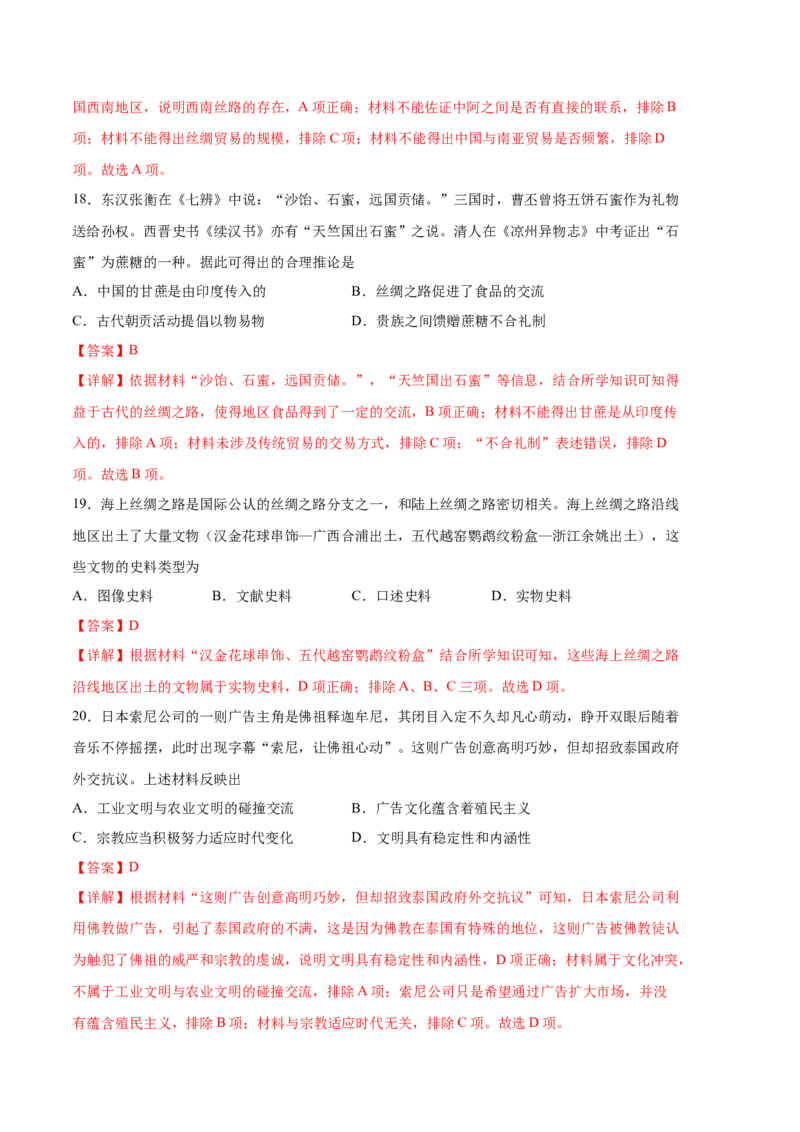 国西南地区，说明西南丝路的存在，A项正确；材料不能佐证中阿之间是否有直接的联系，排除B项；材料不能得出丝绸贸易的规模，排除C项；材料不能得出中国与南亚贸易是否频繁，排除D项。故选A项。

18.东汉张衡在《七辨》中说：“沙饴、石蜜，远国贡储。”三国时，曹丕曾将五饼石蜜作为礼物送给孙权。西晋史书《续汉书》亦有“天竺国出石蜜”之说。清人在《凉州异物志》中考证出“石蜜”为蔗糖的一种。据此可得出的合理推论是

A．中国的甘蔗是由印度传入的 B．丝绸之路促进了食品的交流

C．古代朝贡活动提倡以物易物 D．贵族之间馈赠蔗糖不合礼制

【答案】B

【详解】依据材料“沙饴、石蜜，远国贡储。”，“天竺国出石蜜”等信息，结合所学知识可知得益于古代的丝绸之路，使得地区食品得到了一定的交流，B项正确；材料不能得出甘蔗是从印度传入的，排除A项；材料未涉及传统贸易的交易方式，排除C项；“不合礼制”表述错误，排除D项。故选B项。

19.海上丝绸之路是国际公认的丝绸之路分支之一，和陆上丝绸之路密切相关。海上丝绸之路沿线地区出土了大量文物（汉金花球串饰—广西合浦出土，五代越窑鹦鹉纹粉盒—浙江余姚出土），这些文物的史料类型为

A．图像史料 B．文献史料 C．口述史料 D．实物史料

【答案】D

【详解】根据材料“汉金花球串饰、五代越窑鹦鹉纹粉盒”结合所学知识可知，这些海上丝绸之路沿线地区出土的文物属于实物史料，D项正确；排除A、B、C三项。故选D项。

20.日本索尼公司的一则广告主角是佛祖释迦牟尼，其闭目入定不久却凡心萌动，睁开双眼后随着音乐不停摇摆，此时出现字幕“索尼，让佛祖心动”。这则广告创意高明巧妙，但却招致泰国政府外交抗议。上述材料反映出

A．工业文明与农业文明的碰撞交流 B．广告文化蕴含着殖民主义

C．宗教应当积极努力适应时代变化 D．文明具有稳定性和内涵性

【答案】D

【详解】根据材料“这则广告创意高明巧妙，但却招致泰国政府外交抗议”可知，日本索尼公司利用佛教做广告，引起了泰国政府的不满，这是因为佛教在泰国有特殊的地位，这则广告被佛教徒认为触犯了佛祖的威严和宗教的虔诚，说明文明具有稳定性和内涵性，D项正确；材料属于文化冲突，不属于工业文明与农业文明的碰撞交流，排除A项；索尼公司只是希望通过广告扩大市场，并没有蕴含殖民主义，排除B项；材料与宗教适应时代无关，排除C项。故选D项。